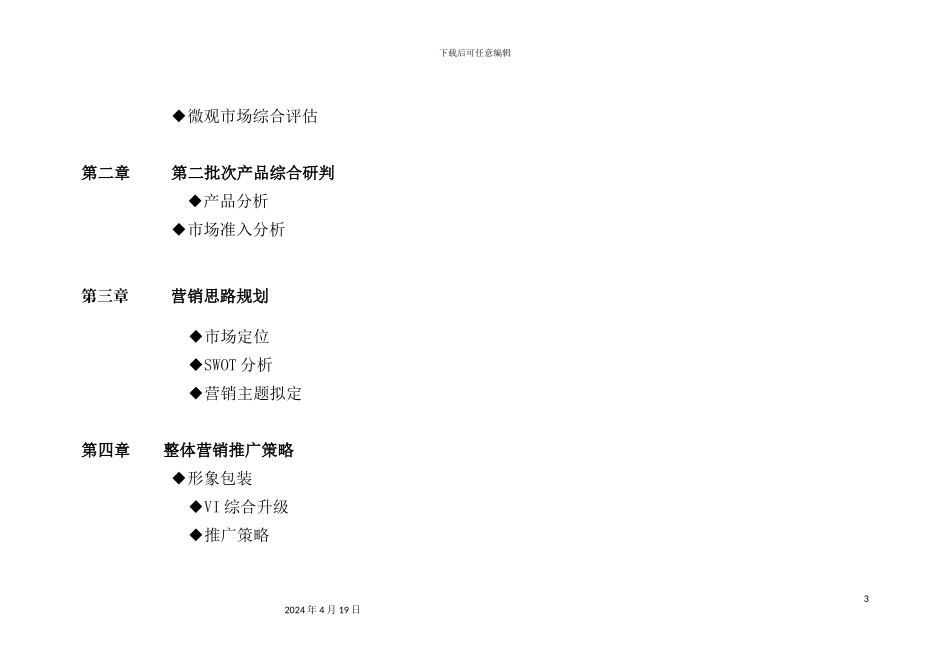 下载后可任意编辑

◆微观市场综合评估

第二章　　第二批次产品综合研判

◆产品分析

◆市场准入分析

第三章　　营销思路规划

◆市场定位

◆SWOT 分析

◆营销主题拟定

第四章　　整体营销推广策略

◆形象包装

◆VI 综合升级

◆推广策略

3

2024 年 4 月 19 日